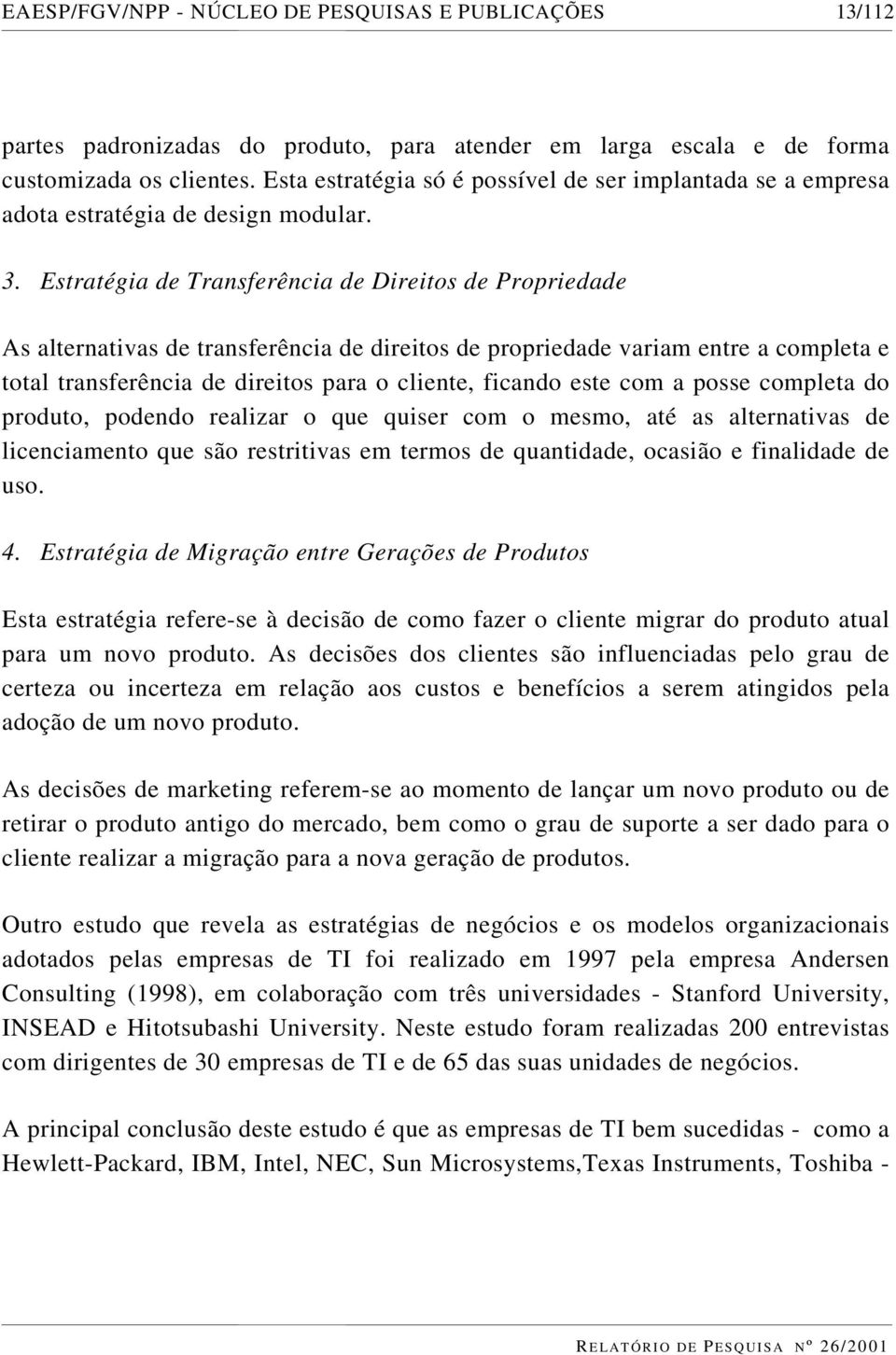 EAESP/FGV/NPP - NÚCLEO DE PESQUISAS E PUBLICAÇÕES 13/112

partes padronizadas do produto, para atender em larga escala e de forma customizada os clientes. Esta estratégia só é possível de ser implantada se a empresa adota estratégia de design modular.

3. Estratégia de Transferência de Direitos de Propriedade

As alternativas de transferência de direitos de propriedade variam entre a completa e total transferência de direitos para o cliente, ficando este com a posse completa do produto, podendo realizar o que quiser com o mesmo, até as alternativas de licenciamento que são restritivas em termos de quantidade, ocasião e finalidade de uso.

4. Estratégia de Migração entre Gerações de Produtos

Esta estratégia refere-se à decisão de como fazer o cliente migrar do produto atual para um novo produto. As decisões dos clientes são influenciadas pelo grau de certeza ou incerteza em relação aos custos e benefícios a serem atingidos pela adoção de um novo produto.

As decisões de marketing referem-se ao momento de lançar um novo produto ou de retirar o produto antigo do mercado, bem como o grau de suporte a ser dado para o cliente realizar a migração para a nova geração de produtos.

Outro estudo que revela as estratégias de negócios e os modelos organizacionais adotados pelas empresas de TI foi realizado em 1997 pela empresa Andersen Consulting (1998), em colaboração com três universidades - Stanford University, INSEAD e Hitotsubashi University. Neste estudo foram realizadas 200 entrevistas com dirigentes de 30 empresas de TI e de 65 das suas unidades de negócios.

A principal conclusão deste estudo é que as empresas de TI bem sucedidas - como a Hewlett-Packard, IBM, Intel, NEC, Sun Microsystems,Texas Instruments, Toshiba -

RELATÓRIO DE PESQUISA Nº 26/2001